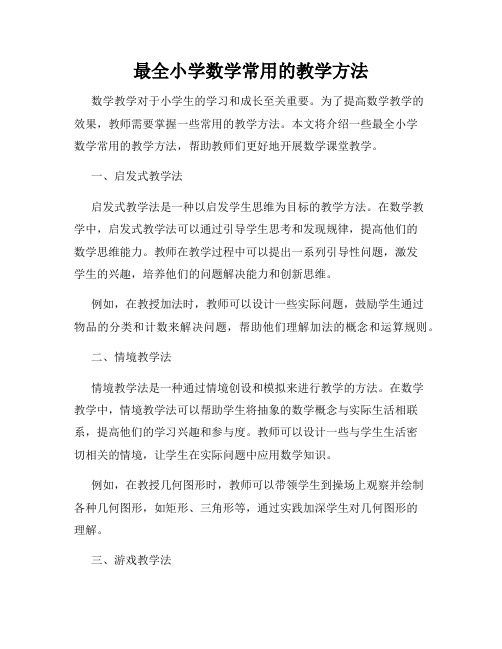 最全小学数学常用的教学方法

数学教学对于小学生的学习和成长至关重要。为了提高数学教学的效果，教师需要掌握一些常用的教学方法。本文将介绍一些最全小学数学常用的教学方法，帮助教师们更好地开展数学课堂教学。

一、启发式教学法

启发式教学法是一种以启发学生思维为目标的教学方法。在数学教学中，启发式教学法可以通过引导学生思考和发现规律，提高他们的数学思维能力。教师在教学过程中可以提出一系列引导性问题，激发学生的兴趣，培养他们的问题解决能力和创新思维。

例如，在教授加法时，教师可以设计一些实际问题，鼓励学生通过物品的分类和计数来解决问题，帮助他们理解加法的概念和运算规则。

二、情境教学法

情境教学法是一种通过情境创设和模拟来进行教学的方法。在数学教学中，情境教学法可以帮助学生将抽象的数学概念与实际生活相联系，提高他们的学习兴趣和参与度。教师可以设计一些与学生生活密切相关的情境，让学生在实际问题中应用数学知识。

例如，在教授几何图形时，教师可以带领学生到操场上观察并绘制各种几何图形，如矩形、三角形等，通过实践加深学生对几何图形的理解。

三、游戏教学法